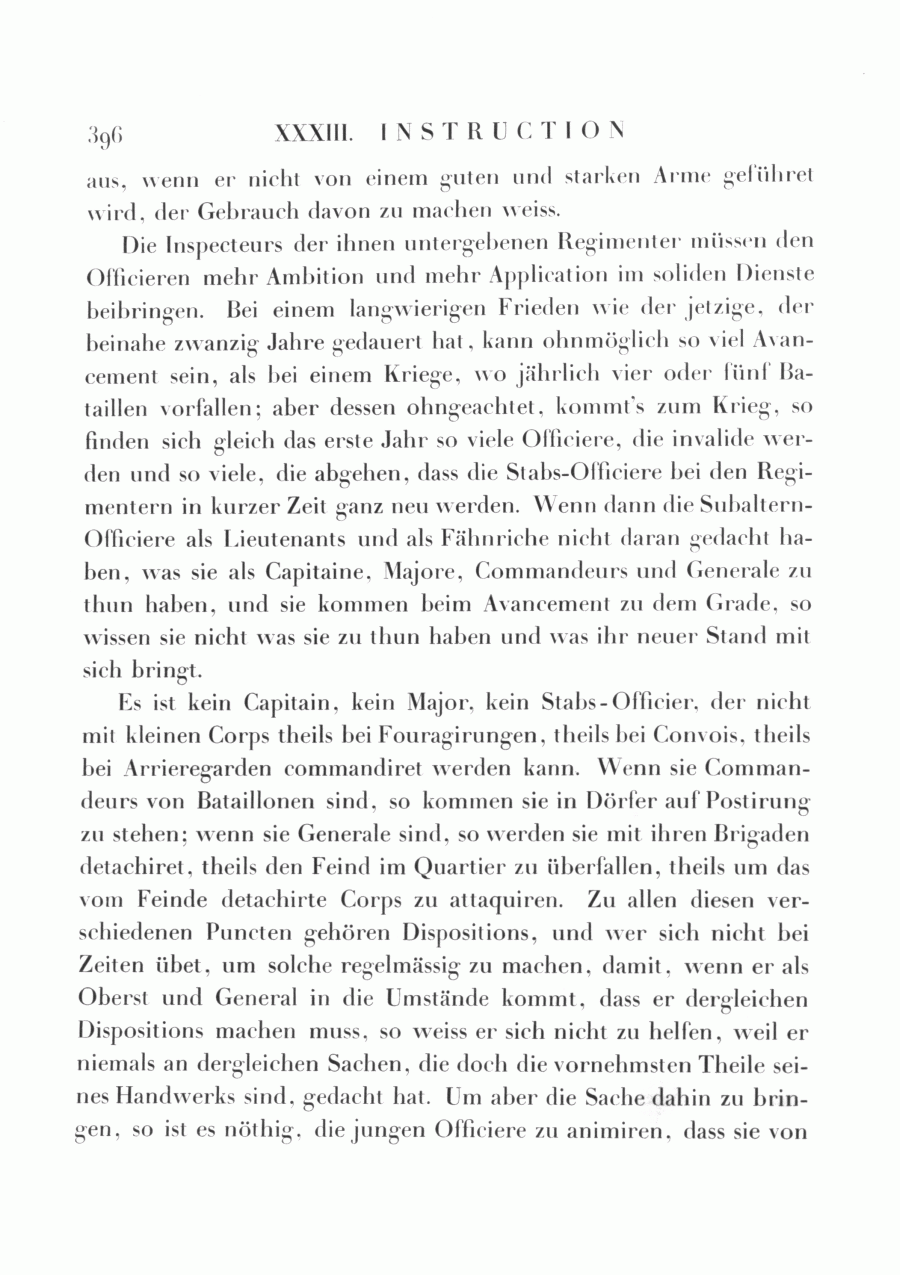 396 XXXIII. INSTRUCTION

aus, wenn er nicht von einem guten und starken Arme geführet wird, der Gebrauch davon zu machen weiss.

Die Inspecteurs der ihnen untergebenen Regimenter müssen den Officieren mehr Ambition und mehr Application im soliden Dienste beibringen. Bei einem langwierigen Frieden wie der jetzige, der beinahe zwanzig Jahre gedauert hat, kann ohnmöglich so viel Avancement sein, als bei einem Kriege, wo jährlich vier oder fünf Bataillen vorfallen; aber dessen ohngeachtet, kommt's zum Krieg, so finden sich gleich das erste Jahr so viele Officiere, die invalide werden und so viele, die abgehen, dass die Stabs-Officiere bei den Regimentern in kurzer Zeit ganz neu werden. Wenn dann die Subaltern-Officiere als Lieutenants und als Fähnriche nicht daran gedacht haben, was sie als Capitaine, Majore, Commandeurs und Generale zu thun haben, und sie kommen beim Avancement zu dem Grade, so wissen sie nicht was sie zu thun haben und was ihr neuer Stand mit sich bringt.

Es ist kein Capitain, kein Major, kein Stabs-Officier, der nicht mit kleinen Corps theils bei Fouragirungen, theils bei Convois, theils bei Arrieregarden commandiret werden kann. Wenn sie Commandeurs von Bataillonen sind, so kommen sie in Dörfer auf Postirung zu stehen; wenn sie Generale sind, so werden sie mit ihren Brigaden detachiret, theils den Feind im Quartier zu überfallen, theils um das vom Feinde detachirte Corps zu attaquiren. Zu allen diesen verschiedenen Puncten gehören Dispositions, und wer sich nicht bei Zeiten übet, um solche regelmässig zu machen, damit, wenn er als Oberst und General in die Umstände kommt, dass er dergleichen Dispositions machen muss, so weiss er sich nicht zu helfen, weil er niemals an dergleichen Sachen, die doch die vornehmsten Theile seines Handwerks sind, gedacht hat. Um aber die Sache dahin zu bringen, so ist es nöthig, die jungen Officiere zu animiren, dass sie von